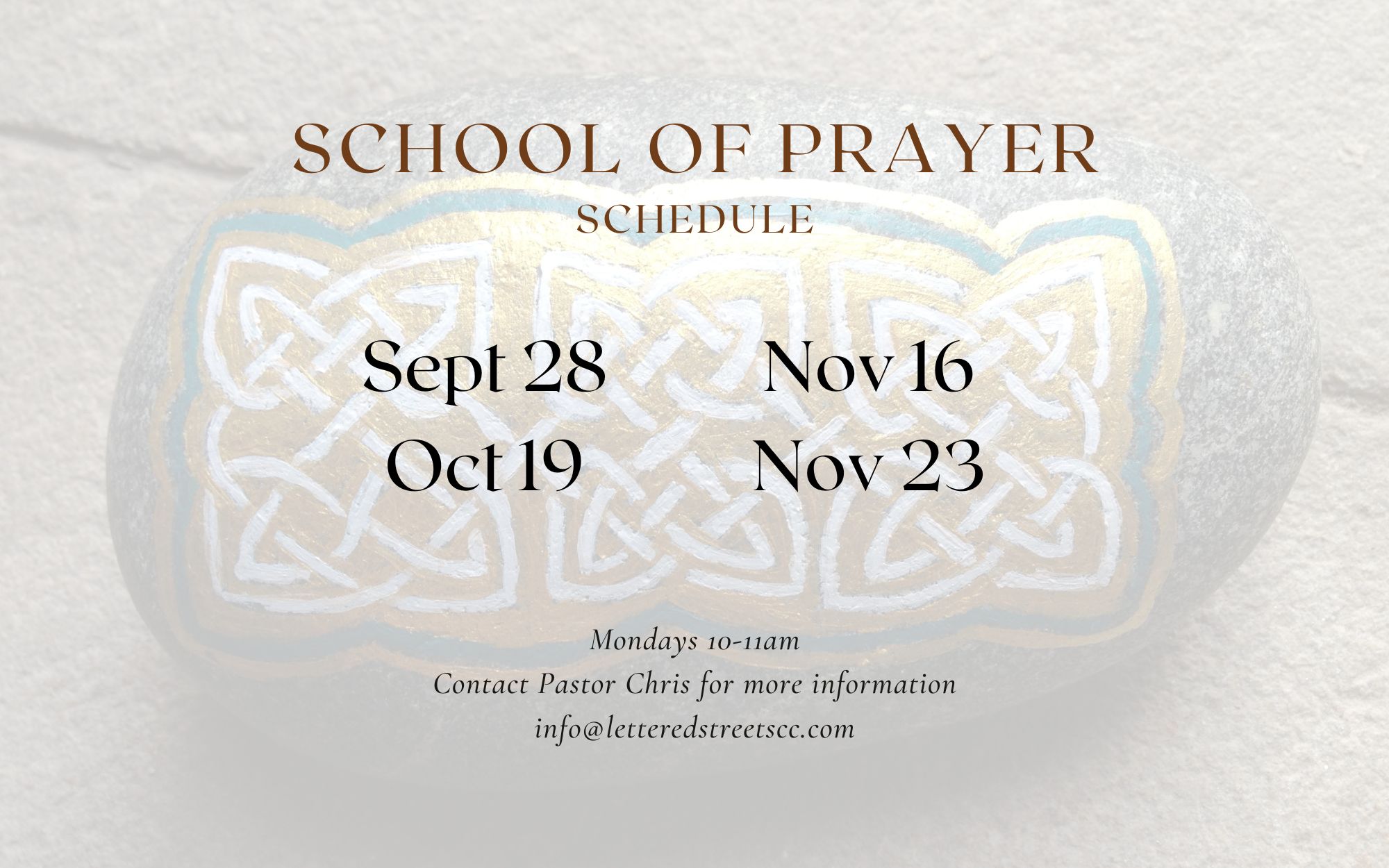 SCHOOL OF PRAYER
SCHEDULE

Sept 28
Oct 19

Nov 16
Nov 23

Mondays 10-11am
Contact Pastor Chris for more information
info@letteredstreetscc.com